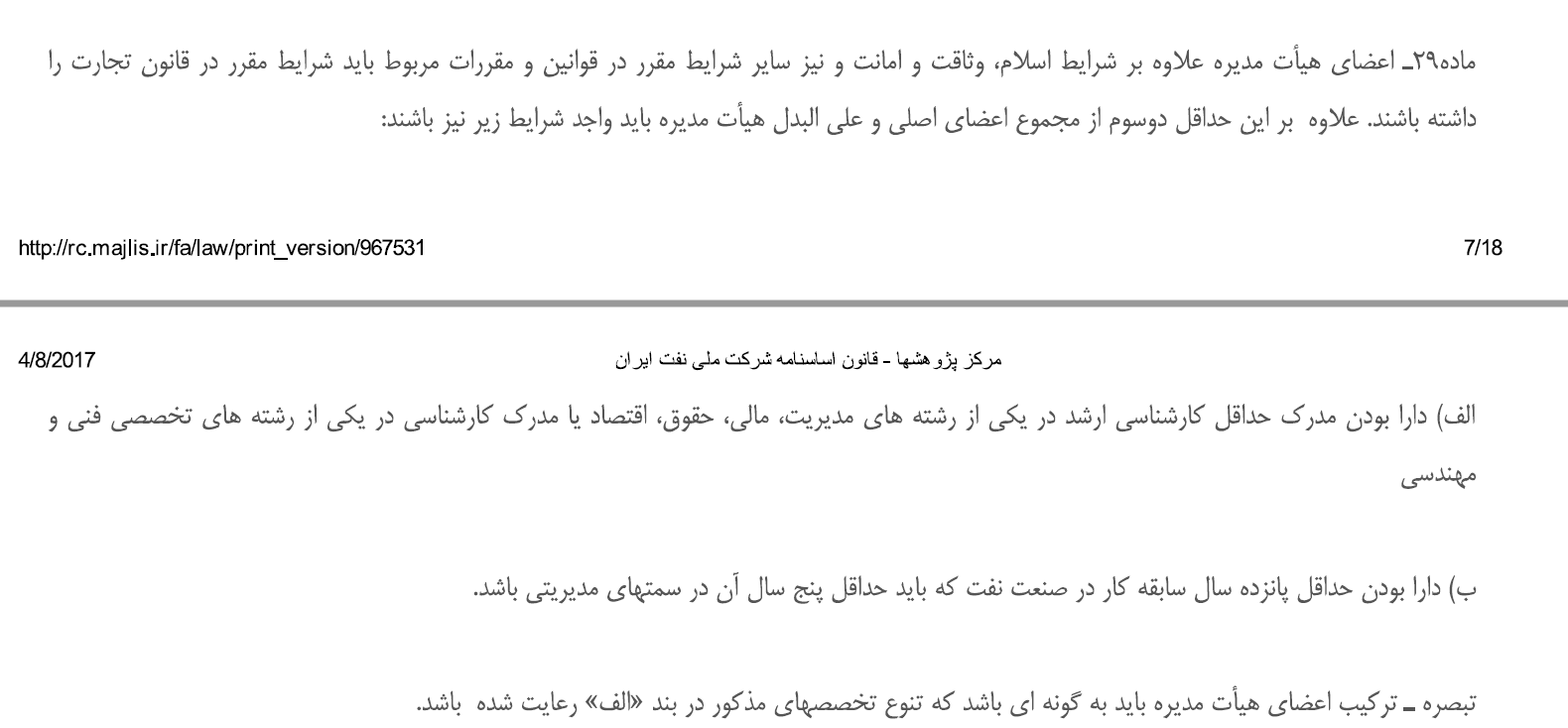 ماده۲۹ـ اعضای هیأت مدیره علاوه بر شرایط اسلام، وثاقت و امانت و نیز سایر شرایط مقرر در قوانین و مقررات مربوط باید شرایط مقرر در قانون تجارت را داشته باشند. علاوه بر این حداقل دوسوم از مجموع اعضای اصلی و علی البدل هیأت مدیره باید واجد شرایط زیر نیز باشند:

http://rc.majlis.ir/fa/law/print_version/967531 7/18

4/8/2017 مرکز پژوهشها - قانون اساسنامه شرکت ملی نفت ایران

الف) دارا بودن مدرک حداقل کارشناسی ارشد در یکی از رشته های مدیریت، مالی، حقوق، اقتصاد یا مدرک کارشناسی در یکی از رشته های تخصصی فنی و مهندسی

ب) دارا بودن حداقل پانزده سال سابقه کار در صنعت نفت که باید حداقل پنج سال آن در سمتهای مدیریتی باشد.

تبصره ـ ترکیب اعضای هیأت مدیره باید به گونه ای باشد که تنوع تخصصهای مذکور در بند «الف» رعایت شده باشد.